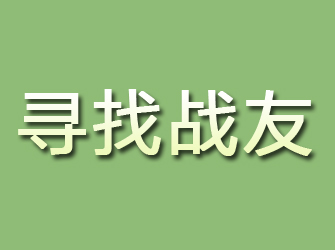 寻找战友